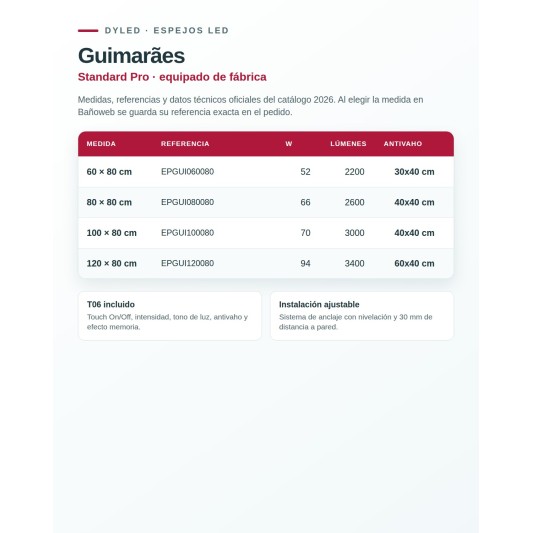 DYLED · ESPEJOS LED

Guimarães

Standard Pro · equipado de fábrica

Medidas, referencias y datos técnicos oficiales del catálogo 2026. Al elegir la medida en Bañoweb se guarda su referencia exacta en el pedido.

| MEDIDA | REFERENCIA | W | LÚMENES | ANTIVAHO |
|---|---|---|---|---|
| 60 × 80 cm | EPGUI060080 | 52 | 2200 | 30x40 cm |
| 80 × 80 cm | EPGUI080080 | 66 | 2600 | 40x40 cm |
| 100 × 80 cm | EPGUI100080 | 70 | 3000 | 40x40 cm |
| 120 × 80 cm | EPGUI120080 | 94 | 3400 | 60x40 cm |

T06 incluido
Touch On/Off, intensidad, tono de luz, antivaho y efecto memoria.

Instalación ajustable
Sistema de anclaje con nivelación y 30 mm de distancia a pared.